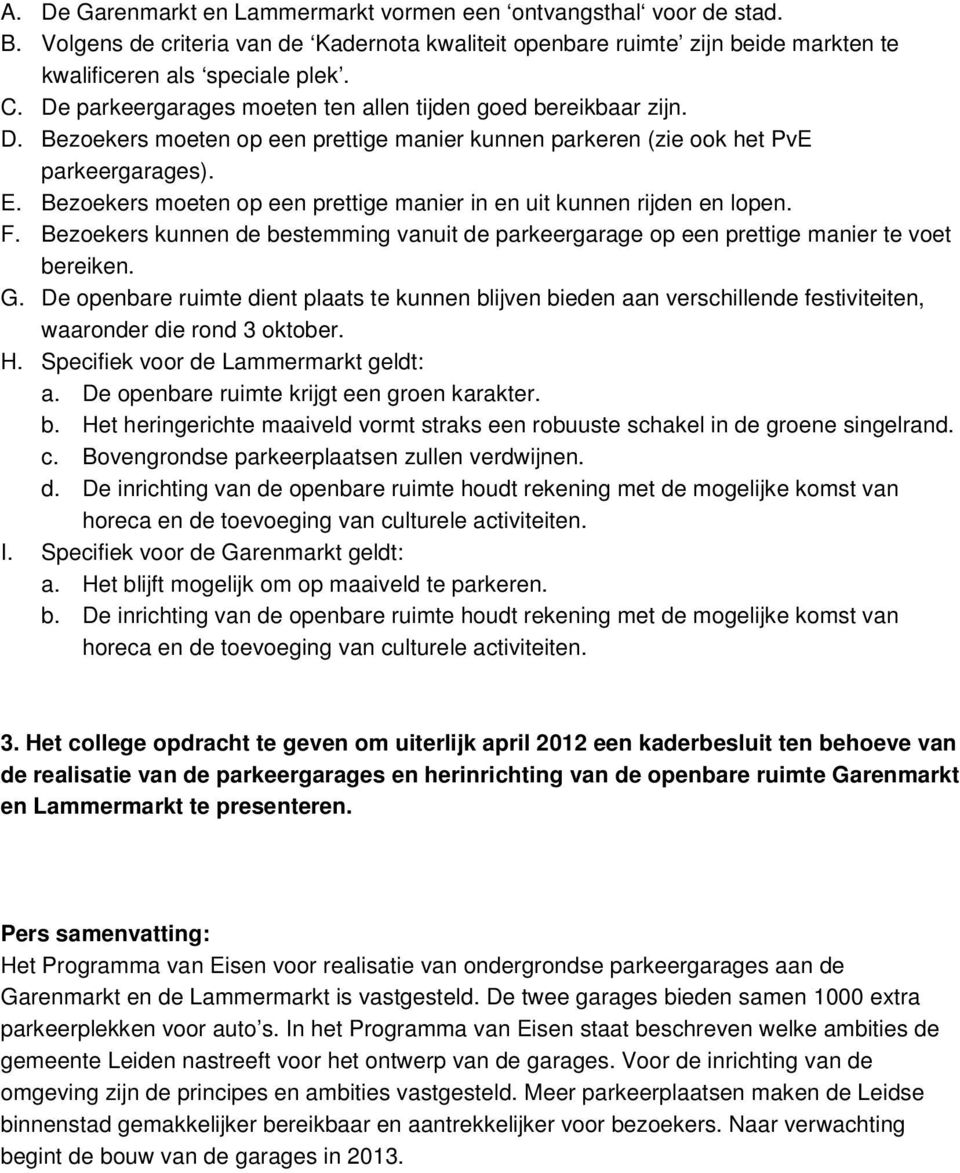 A. De Garenmarkt en Lammermarkt vormen een ‘ontvangsthal‘ voor de stad.
B. Volgens de criteria van de ‘Kadernota kwaliteit openbare ruimte’ zijn beide markten te kwalificeren als ‘speciale plek’.
C. De parkeergarages moeten ten allen tijden goed bereikbaar zijn.
D. Bezoekers moeten op een prettige manier kunnen parkeren (zie ook het PvE parkeergarages).
E. Bezoekers moeten op een prettige manier in en uit kunnen rijden en lopen.
F. Bezoekers kunnen de bestemming vanuit de parkeergarage op een prettige manier te voet bereiken.
G. De openbare ruimte dient plaats te kunnen blijven bieden aan verschillende festiviteiten, waaronder die rond 3 oktober.
H. Specifiek voor de Lammermarkt geldt:
a. De openbare ruimte krijgt een groen karakter.
b. Het heringerichte maaiveld vormt straks een robuuste schakel in de groene singelrand.
c. Bovengrondse parkeerplaatsen zullen verdwijnen.
d. De inrichting van de openbare ruimte houdt rekening met de mogelijke komst van horeca en de toevoeging van culturele activiteiten.
I. Specifiek voor de Garenmarkt geldt:
a. Het blijft mogelijk om op maaiveld te parkeren.
b. De inrichting van de openbare ruimte houdt rekening met de mogelijke komst van horeca en de toevoeging van culturele activiteiten.

3. Het college opdracht te geven om uiterlijk april 2012 een kaderbesluit ten behoeve van de realisatie van de parkeergarages en herinrichting van de openbare ruimte Garenmarkt en Lammermarkt te presenteren.

Pers samenvatting:
Het Programma van Eisen voor realisatie van ondergrondse parkeergarages aan de Garenmarkt en de Lammermarkt is vastgesteld. De twee garages bieden samen 1000 extra parkeerplekken voor auto’s. In het Programma van Eisen staat beschreven welke ambities de gemeente Leiden nastreeft voor het ontwerp van de garages. Voor de inrichting van de omgeving zijn de principes en ambities vastgesteld. Meer parkeerplaatsen maken de Leidse binnenstad gemakkelijker bereikbaar en aantrekkelijker voor bezoekers. Naar verwachting begint de bouw van de garages in 2013.